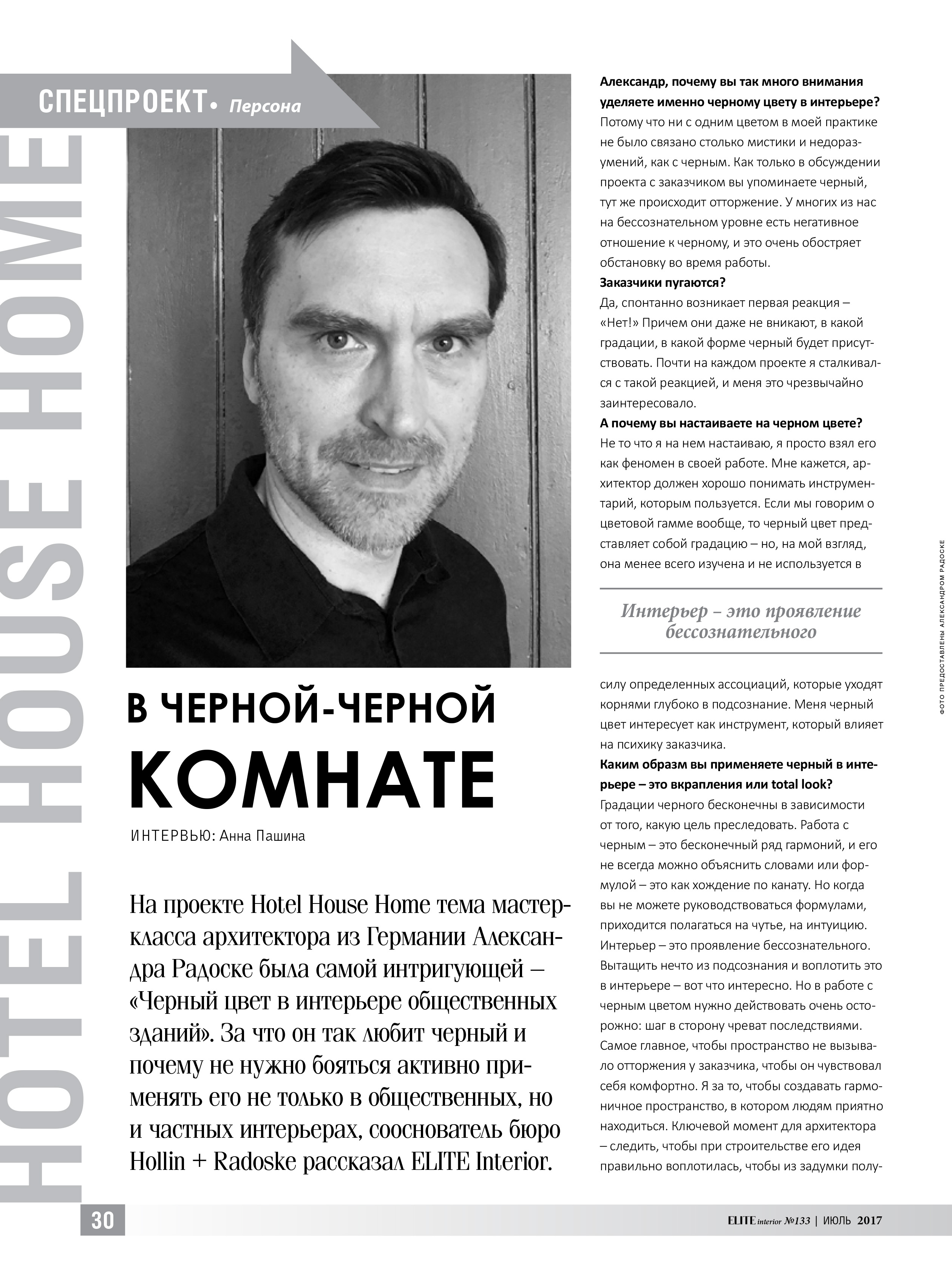 СПЕЦПРОЕКТ• Персона

HOTEL HOUSE HOME

В ЧЕРНОЙ-ЧЕРНОЙ КОМНАТЕ

ИНТЕРВЬЮ: Анна Пашина

На проекте Hotel House Home тема мастер-класса архитектора из Германии Александра Радоске была самой интригующей – «Черный цвет в интерьере общественных зданий». За что он так любит черный и почему не нужно бояться активно применять его не только в общественных, но и частных интерьерах, сооснователь бюро Hollin + Radoske рассказал ELITE Interior.

Александр, почему вы так много внимания уделяете именно черному цвету в интерьере?
Потому что ни с одним цветом в моей практике не было связано столько мистики и недоразумений, как с черным. Как только в обсуждении проекта с заказчиком вы упоминаете черный, тут же происходит отторжение. У многих из нас на бессознательном уровне есть негативное отношение к черному, и это очень обостряет обстановку во время работы.
Заказчики пугаются?
Да, спонтанно возникает первая реакция – «Нет!» Причем они даже не вникают, в какой градации, в какой форме черный будет присутствовать. Почти на каждом проекте я сталкивался с такой реакцией, и меня это чрезвычайно заинтересовало.
А почему вы настаиваете на черном цвете?
Не то что я на нем настаиваю, я просто взял его как феномен в своей работе. Мне кажется, архитектор должен хорошо понимать инструментарий, которым пользуется. Если мы говорим о цветовой гамме вообще, то черный цвет представляет собой градацию – но, на мой взгляд, она менее всего изучена и не используется в

Интерьер – это проявление бессознательного

силу определенных ассоциаций, которые уходят корнями глубоко в подсознание. Меня черный цвет интересует как инструмент, который влияет на психику заказчика.
Каким образм вы применяете черный в интерьере – это вкрапления или total look?
Градации черного бесконечны в зависимости от того, какую цель преследовать. Работа с черным – это бесконечный ряд гармоний, и его не всегда можно объяснить словами или формулой – это как хождение по канату. Но когда вы не можете руководствоваться формулами, приходится полагаться на чутье, на интуицию. Интерьер – это проявление бессознательного. Вытащить нечто из подсознания и воплотить это в интерьере – вот что интересно. Но в работе с черным цветом нужно действовать очень осторожно: шаг в сторону чреват последствиями. Самое главное, чтобы пространство не вызывало отторжения у заказчика, чтобы он чувствовал себя комфортно. Я за то, чтобы создавать гармоничное пространство, в котором людям приятно находиться. Ключевой момент для архитектора – следить, чтобы при строительстве его идея правильно воплотилась, чтобы из задумки полу-

ФОТО ПРЕДОСТАВЛЕНЫ АЛЕКСАНДРОМ РАДОСКЕ

30

ELITE interior №133 | ИЮЛЬ 2017